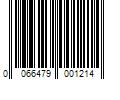 0 066479 001214